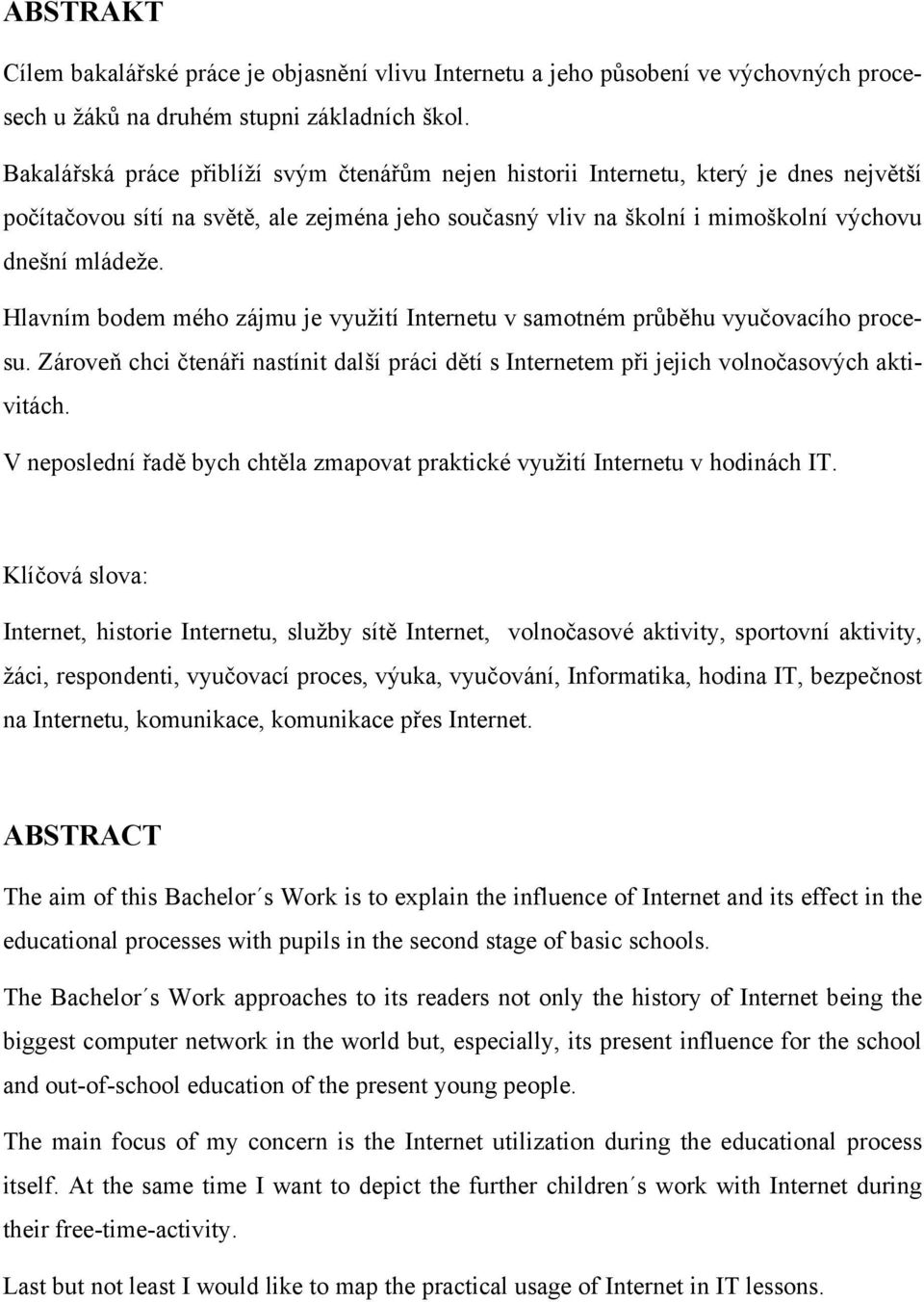 ABSTRAKT

Cílem bakalářské práce je objasnění vlivu Internetu a jeho působení ve výchovných procesech u žáků na druhém stupni základních škol.

Bakalářská práce přiblíží svým čtenářům nejen historii Internetu, který je dnes největší počítačovou sítí na světě, ale zejména jeho současný vliv na školní i mimoškolní výchovu dnešní mládeže.

Hlavním bodem mého zájmu je využití Internetu v samotném průběhu vyučovacího procesu. Zároveň chci čtenáři nastínit další práci dětí s Internetem při jejich volnočasových aktivitách.

V neposlední řadě bych chtěla zmapovat praktické využití Internetu v hodinách IT.

Klíčová slova:

Internet, historie Internetu, služby sítě Internet, volnočasové aktivity, sportovní aktivity, žáci, respondenti, vyučovací proces, výuka, vyučování, Informatika, hodina IT, bezpečnost na Internetu, komunikace, komunikace přes Internet.

ABSTRACT

The aim of this Bachelor´s Work is to explain the influence of Internet and its effect in the educational processes with pupils in the second stage of basic schools.

The Bachelor´s Work approaches to its readers not only the history of Internet being the biggest computer network in the world but, especially, its present influence for the school and out-of-school education of the present young people.

The main focus of my concern is the Internet utilization during the educational process itself. At the same time I want to depict the further children´s work with Internet during their free-time-activity.

Last but not least I would like to map the practical usage of Internet in IT lessons.